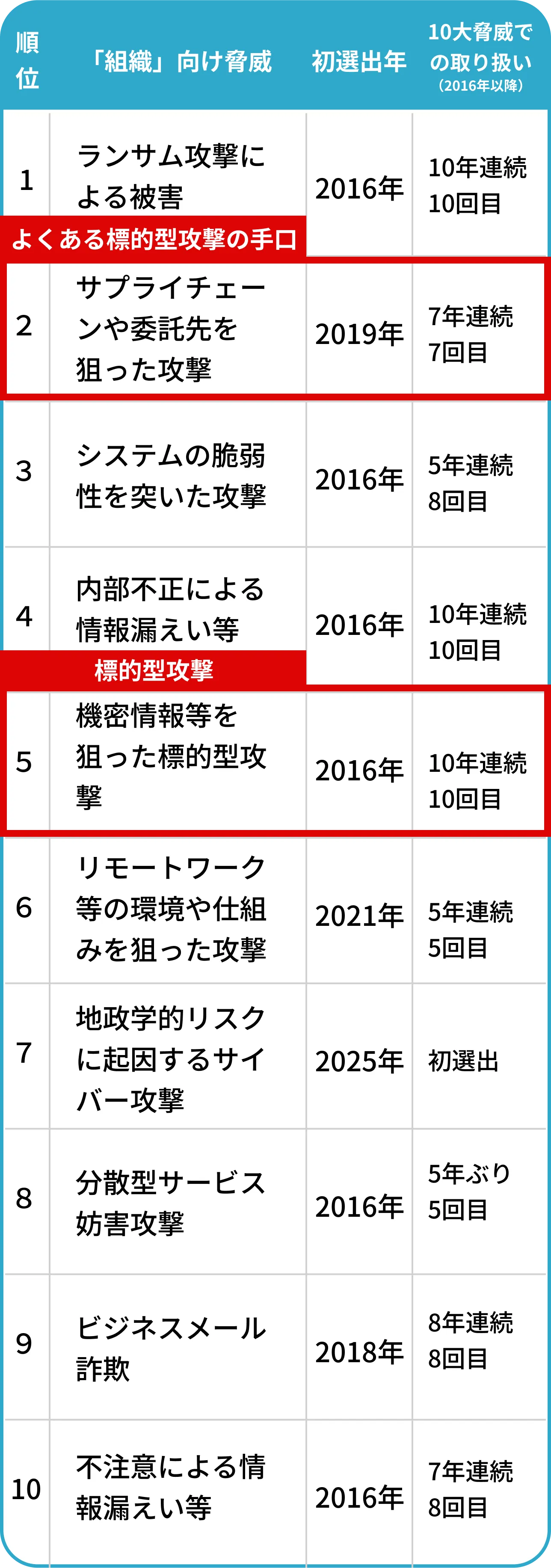 | 順位 | 「組織」向け脅威 | 初選出年 | 10大脅威での取り扱い（2016年以降） |
|---|---|---|---|
| 1 | ランサム攻撃による被害 | 2016年 | 10年連続 10回目 |
| 2 | サプライチェーンや委託先を狙った攻撃 | 2019年 | 7年連続 7回目 |
| 3 | システムの脆弱性を突いた攻撃 | 2016年 | 5年連続 8回目 |
| 4 | 内部不正による情報漏えい等 | 2016年 | 10年連続 10回目 |
| 5 | 機密情報等を狙った標的型攻撃 | 2016年 | 10年連続 10回目 |
| 6 | リモートワーク等の環境や仕組みを狙った攻撃 | 2021年 | 5年連続 5回目 |
| 7 | 地政学的リスクに起因するサイバー攻撃 | 2025年 | 初選出 |
| 8 | 分散型サービス妨害攻撃 | 2016年 | 5年ぶり 5回目 |
| 9 | ビジネスメール詐欺 | 2018年 | 8年連続 8回目 |
| 10 | 不注意による情報漏えい等 | 2016年 | 7年連続 8回目 |

よくある標的型攻撃の手口

標的型攻撃